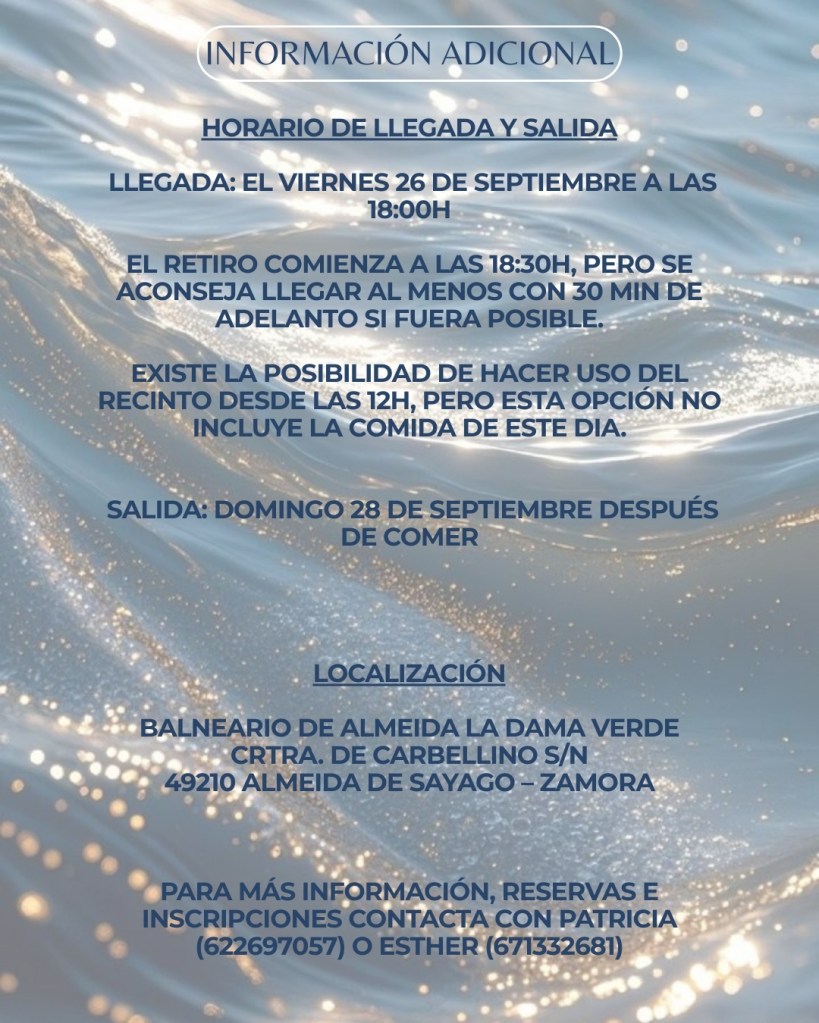 INFORMACIÓN ADICIONAL

HORARIO DE LLEGADA Y SALIDA

LLEGADA: EL VIERNES 26 DE SEPTIEMBRE A LAS 18:00H

EL RETIRO COMIENZA A LAS 18:30H, PERO SE ACONSEJA LLEGAR AL MENOS CON 30 MIN DE ADELANTO SI FUERA POSIBLE.

EXISTE LA POSIBILIDAD DE HACER USO DEL RECINTO DESDE LAS 12H, PERO ESTA OPCIÓN NO INCLUYE LA COMIDA DE ESTE DIA.

SALIDA: DOMINGO 28 DE SEPTIEMBRE DESPUÉS DE COMER

LOCALIZACIÓN

BALNEARIO DE ALMEIDA LA DAMA VERDE
CRTRA. DE CARBELLINO S/N
49210 ALMEIDA DE SAYAGO – ZAMORA

PARA MÁS INFORMACIÓN, RESERVAS E INSCRIPCIONES CONTACTA CON PATRICIA (622697057) O ESTHER (671332681)